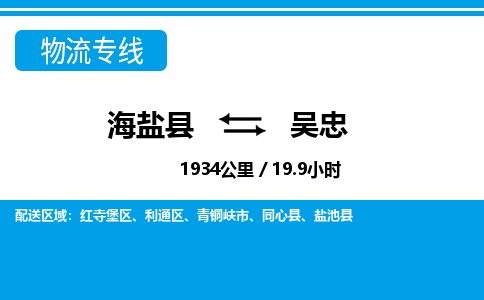 物流专线

海盐县 吴忠

1934公里 / 19.9小时

配送区域：红寺堡区、利通区、青铜峡市、同心县、盐池县